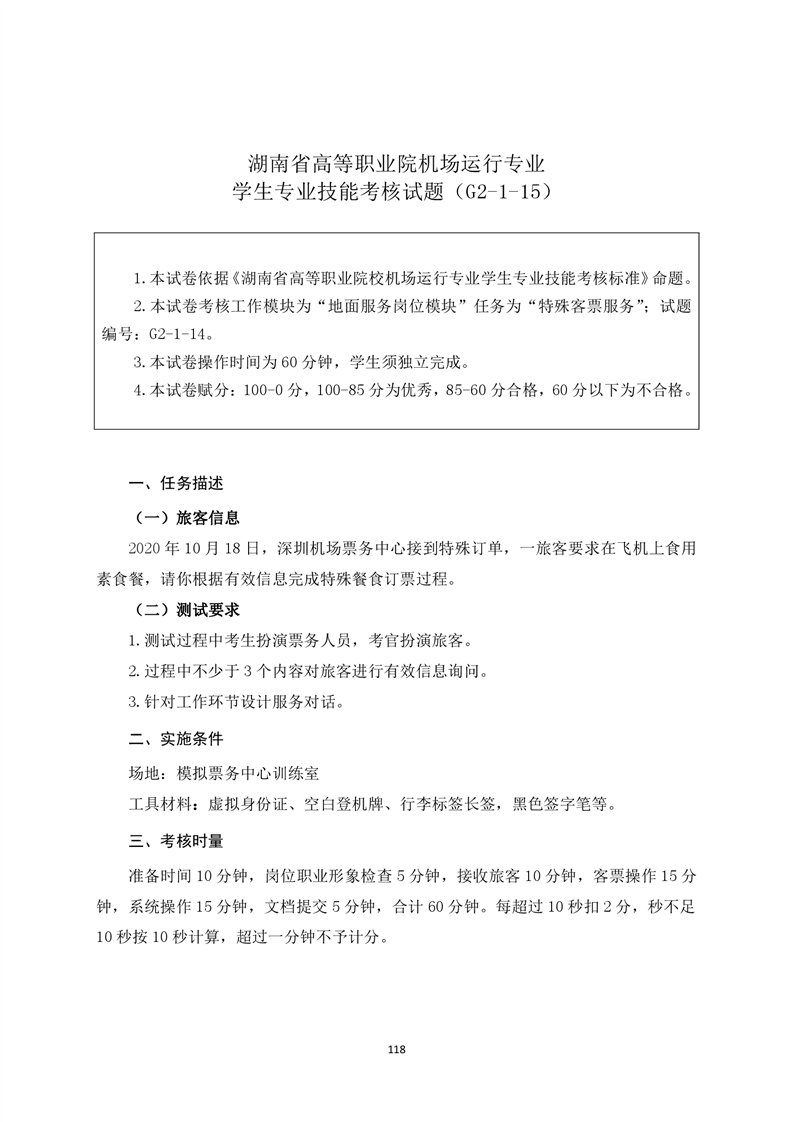 湖南省高等职业院机场运行专业
学生专业技能考核试题（G2-1-15）

1.本试卷依据《湖南省高等职业院校机场运行专业学生专业技能考核标准》命题。
2.本试卷考核工作模块为“地面服务岗位模块”任务为“特殊客票服务”；试题编号：G2-1-14。
3.本试卷操作时间为 60 分钟，学生须独立完成。
4.本试卷赋分：100-0 分，100-85 分为优秀，85-60 分合格，60 分以下为不合格。

一、任务描述

（一）旅客信息

2020 年 10 月 18 日，深圳机场票务中心接到特殊订单，一旅客要求在飞机上食用素食餐，请你根据有效信息完成特殊餐食订票过程。

（二）测试要求

1.测试过程中考生扮演票务人员，考官扮演旅客。

2.过程中不少于 3 个内容对旅客进行有效信息询问。

3.针对工作环节设计服务对话。

二、实施条件

场地：模拟票务中心训练室

工具材料：虚拟身份证、空白登机牌、行李标签长签，黑色签字笔等。

三、考核时量

准备时间 10 分钟，岗位职业形象检查 5 分钟，接收旅客 10 分钟，客票操作 15 分钟，系统操作 15 分钟，文档提交 5 分钟，合计 60 分钟。每超过 10 秒扣 2 分，秒不足 10 秒按 10 秒计算，超过一分钟不予计分。

118